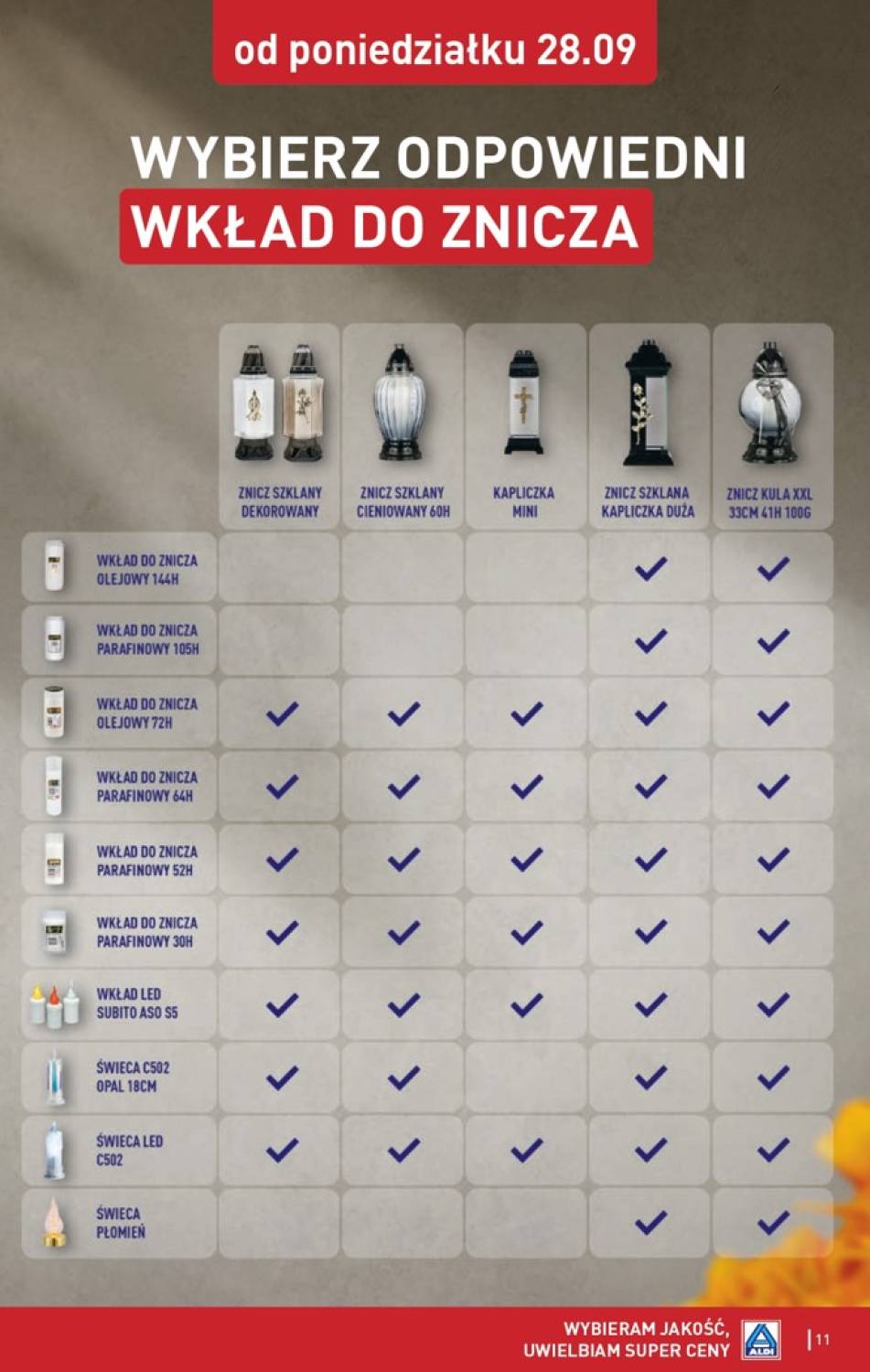 od poniedziałku 28.09

WYBIERZ ODPOWIEDNI
WKŁAD DO ZNICZA

| | ZNICZ SZKLANY DEKOROWANY | ZNICZ SZKLANY CIENIOWANY 60H | KAPLICZKA MINI | ZNICZ SZKLANA KAPLICZKA DUŻA | ZNICZ KULA XXL 33CM 41H 100G |
|---|---|---|---|---|---|
| WKŁAD DO ZNICZA OLEJOWY 144H | | | | ✓ | ✓ |
| WKŁAD DO ZNICZA PARAFINOWY 105H | | | | ✓ | ✓ |
| WKŁAD DO ZNICZA OLEJOWY 72H | ✓ | ✓ | ✓ | ✓ | ✓ |
| WKŁAD DO ZNICZA PARAFINOWY 64H | ✓ | ✓ | ✓ | ✓ | ✓ |
| WKŁAD DO ZNICZA PARAFINOWY 52H | ✓ | ✓ | ✓ | ✓ | ✓ |
| WKŁAD DO ZNICZA PARAFINOWY 30H | ✓ | ✓ | ✓ | ✓ | ✓ |
| WKŁAD LED SUBITO ASO S5 | ✓ | ✓ | ✓ | ✓ | ✓ |
| ŚWIECA C502 OPAL 18CM | ✓ | ✓ | | ✓ | ✓ |
| ŚWIECA LED C502 | ✓ | ✓ | ✓ | ✓ | ✓ |
| ŚWIECA PŁOMIEŃ | | | | ✓ | ✓ |

WYBIERAM JAKOŚĆ,
UWIELBIAM SUPER CENY
ALDI
11